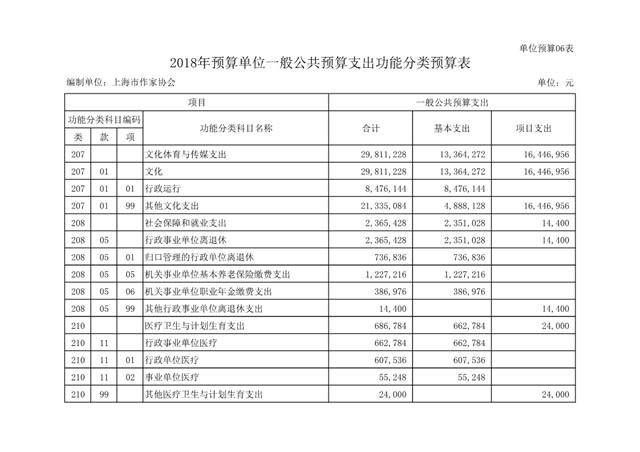 单位预算06表

2018年预算单位一般公共预算支出功能分类预算表

编制单位：上海市作家协会

单位：元

| 项目 | | | | 一般公共预算支出 | | |
|---|---|---|---|---|---|---|
| 功能分类科目编码 | | | 功能分类科目名称 | 合计 | 基本支出 | 项目支出 |
| 类 | 款 | 项 | | | | |
| 207 | | | 文化体育与传媒支出 | 29,811,228 | 13,364,272 | 16,446,956 |
| 207 | 01 | | 文化 | 29,811,228 | 13,364,272 | 16,446,956 |
| 207 | 01 | 01 | 行政运行 | 8,476,144 | 8,476,144 | |
| 207 | 01 | 99 | 其他文化支出 | 21,335,084 | 4,888,128 | 16,446,956 |
| 208 | | | 社会保障和就业支出 | 2,365,428 | 2,351,028 | 14,400 |
| 208 | 05 | | 行政事业单位离退休 | 2,365,428 | 2,351,028 | 14,400 |
| 208 | 05 | 01 | 归口管理的行政单位离退休 | 736,836 | 736,836 | |
| 208 | 05 | 05 | 机关事业单位基本养老保险缴费支出 | 1,227,216 | 1,227,216 | |
| 208 | 05 | 06 | 机关事业单位职业年金缴费支出 | 386,976 | 386,976 | |
| 208 | 05 | 99 | 其他行政事业单位离退休支出 | 14,400 | | 14,400 |
| 210 | | | 医疗卫生与计划生育支出 | 686,784 | 662,784 | 24,000 |
| 210 | 11 | | 行政事业单位医疗 | 662,784 | 662,784 | |
| 210 | 11 | 01 | 行政单位医疗 | 607,536 | 607,536 | |
| 210 | 11 | 02 | 事业单位医疗 | 55,248 | 55,248 | |
| 210 | 99 | | 其他医疗卫生与计划生育支出 | 24,000 | | 24,000 |